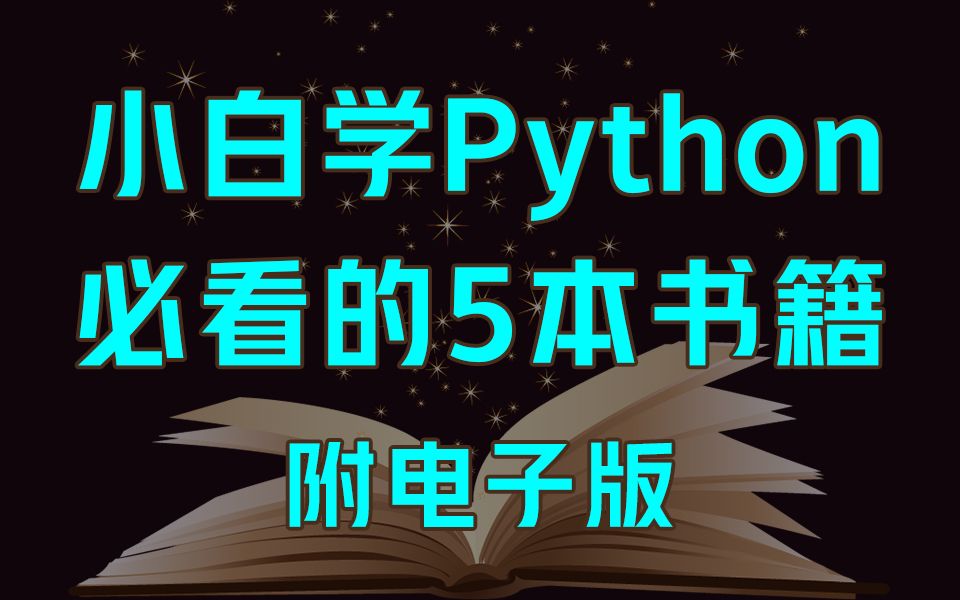 小白学Python
必看的5本书籍

附电子版